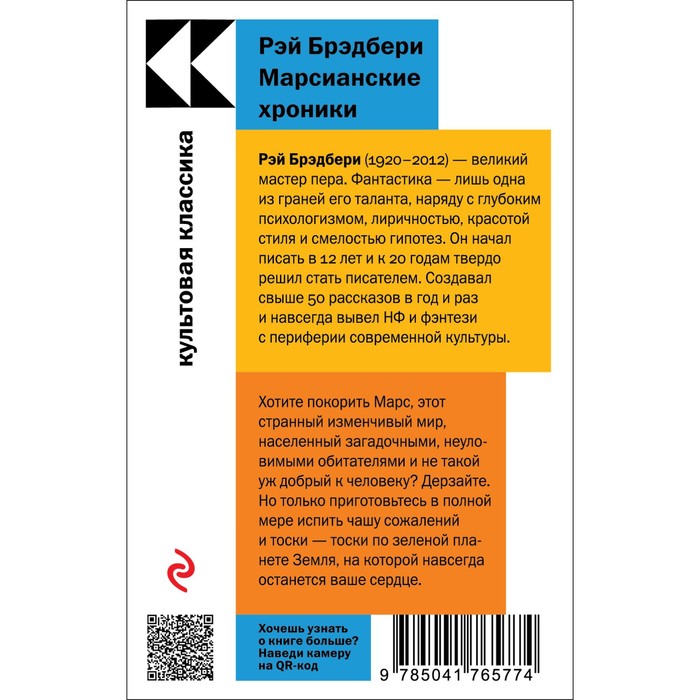 Рэй Брэдбери
Марсианские
хроники

культовая классика

Рэй Брэдбери (1920–2012) — великий мастер пера. Фантастика — лишь одна из граней его таланта, наряду с глубоким психологизмом, лиричностью, красотой стиля и смелостью гипотез. Он начал писать в 12 лет и к 20 годам твердо решил стать писателем. Создавал свыше 50 рассказов в год и раз и навсегда вывел НФ и фэнтези с периферии современной культуры.

Хотите покорить Марс, этот странный изменчивый мир, населенный загадочными, неуловимыми обитателями и не такой уж добрый к человеку? Дерзайте. Но только приготовьтесь в полной мере испить чашу сожалений и тоски — тоски по зеленой планете Земля, на которой навсегда останется ваше сердце.

Хочешь узнать
о книге больше?
Наведи камеру
на QR-код

9 785041 765774